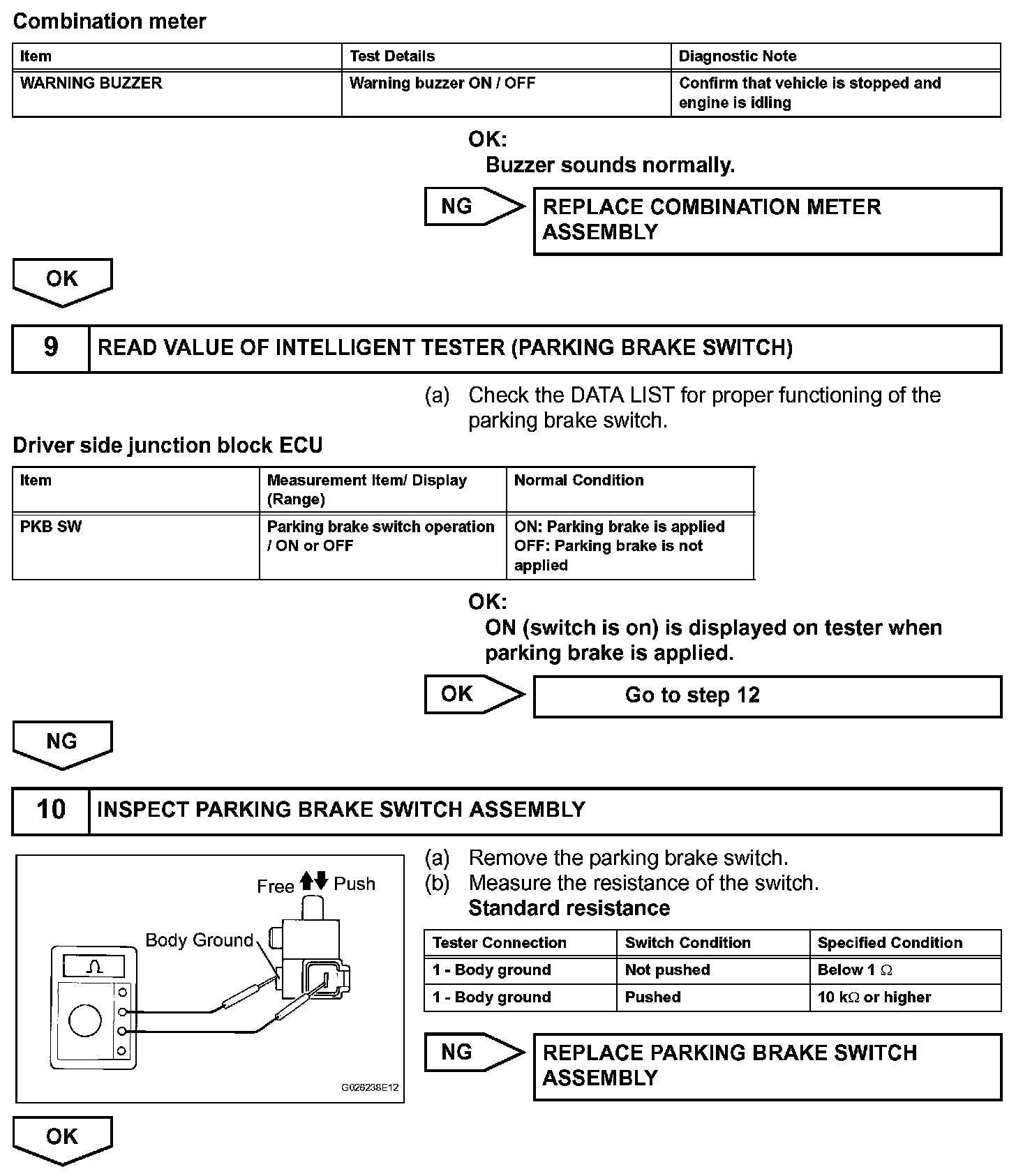 Combination meter

| Item | Test Details | Diagnostic Note |
|---|---|---|
| WARNING BUZZER | Warning buzzer ON / OFF | Confirm that vehicle is stopped and engine is idling |

OK:
Buzzer sounds normally.

NG

REPLACE COMBINATION METER ASSEMBLY

OK

9 READ VALUE OF INTELLIGENT TESTER (PARKING BRAKE SWITCH)

(a) Check the DATA LIST for proper functioning of the parking brake switch.

Driver side junction block ECU

| Item | Measurement Item/ Display (Range) | Normal Condition |
|---|---|---|
| PKB SW | Parking brake switch operation / ON or OFF | ON: Parking brake is applied OFF: Parking brake is not applied |

OK:
ON (switch is on) is displayed on tester when parking brake is applied.

OK

Go to step 12

NG

10 INSPECT PARKING BRAKE SWITCH ASSEMBLY

Free Push
Body Ground
G026238E12

(a) Remove the parking brake switch.
(b) Measure the resistance of the switch.
Standard resistance

| Tester Connection | Switch Condition | Specified Condition |
|---|---|---|
| 1 - Body ground | Not pushed | Below 1 $\Omega$ |
| 1 - Body ground | Pushed | 10 k$\Omega$ or higher |

NG

REPLACE PARKING BRAKE SWITCH ASSEMBLY

OK